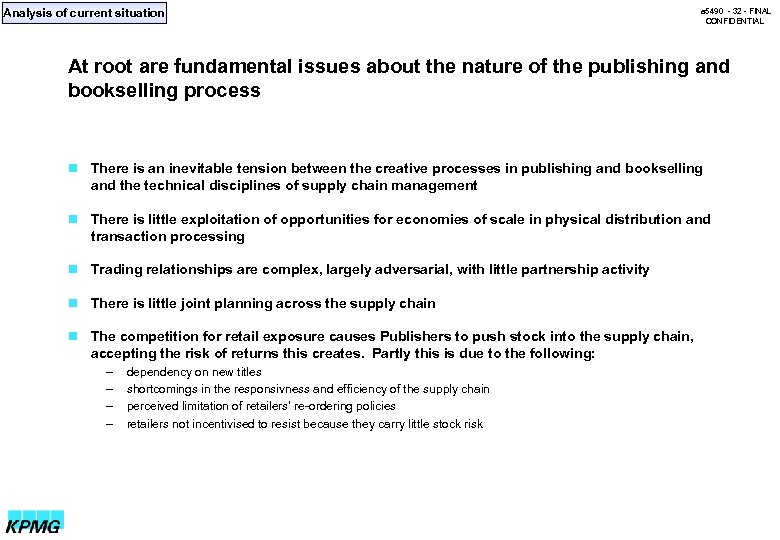 Analysis of current situation

a5490 - 32 - FINAL
CONFIDENTIAL

At root are fundamental issues about the nature of the publishing and bookselling process

There is an inevitable tension between the creative processes in publishing and bookselling and the technical disciplines of supply chain management

There is little exploitation of opportunities for economies of scale in physical distribution and transaction processing

Trading relationships are complex, largely adversarial, with little partnership activity

There is little joint planning across the supply chain

The competition for retail exposure causes Publishers to push stock into the supply chain, accepting the risk of returns this creates. Partly this is due to the following:

– dependency on new titles
– shortcomings in the responsivness and efficiency of the supply chain
– perceived limitation of retailers' re-ordering policies
– retailers not incentivised to resist because they carry little stock risk

KPMG